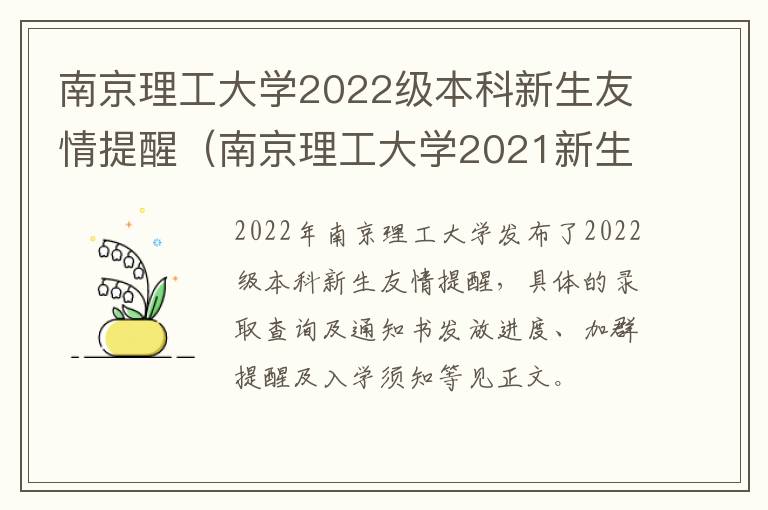 南京理工大学2022级本科新生友情提醒（南京理工大学2021新生

2022年南京理工大学发布了2022级本科新生友情提醒，具体的录取查询及通知书发放进度、加群提醒及入学须知等见正文。